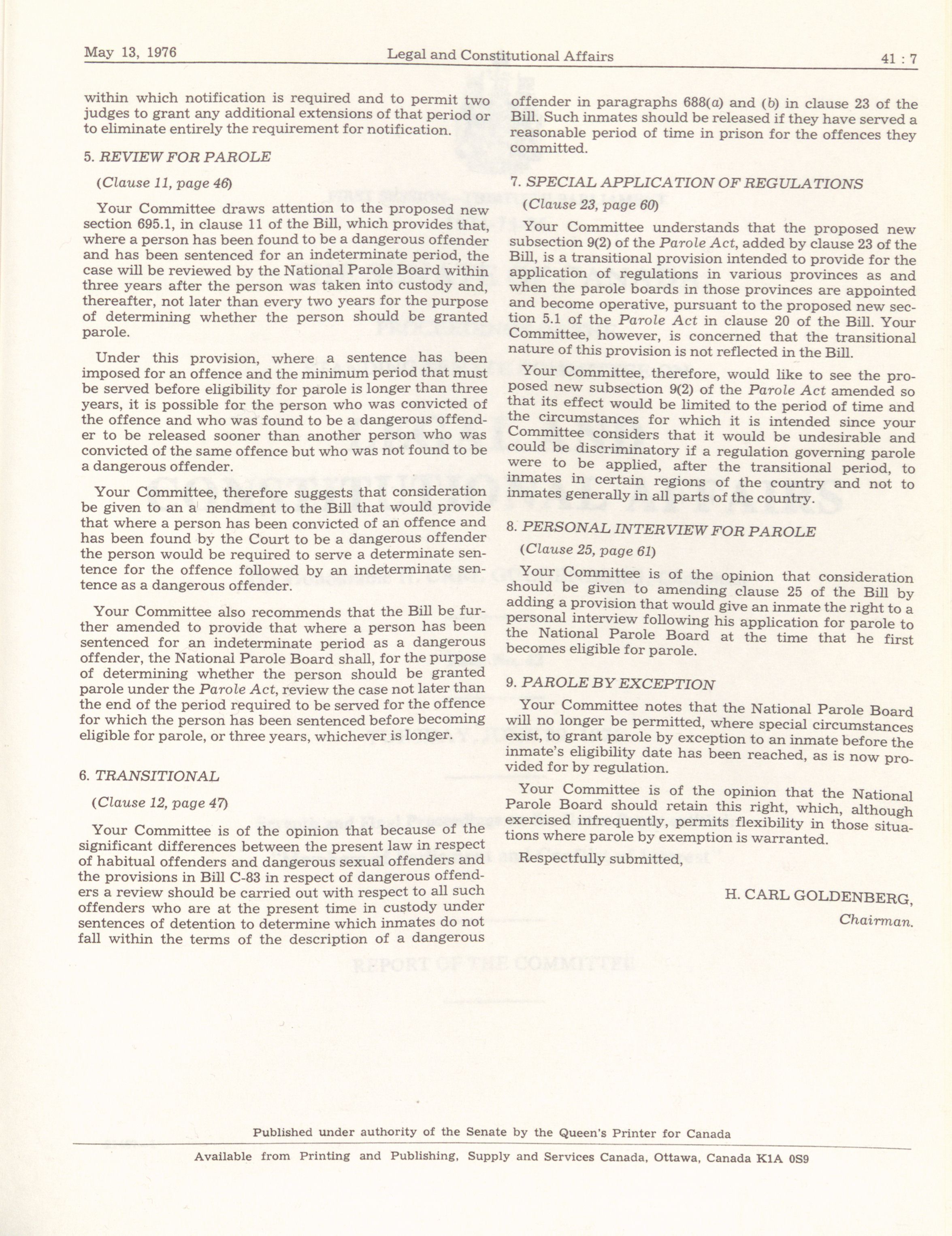 May 13, 1976 Legal and Constitutional Affairs 41 : 7

within which notification is required and to permit two judges to grant any additional extensions of that period or to eliminate entirely the requirement for notification.

5. REVIEW FOR PAROLE

(Clause 11, page 46)

Your Committee draws attention to the proposed new section 695.1, in clause 11 of the Bill, which provides that, where a person has been found to be a dangerous offender and has been sentenced for an indeterminate period, the case will be reviewed by the National Parole Board within three years after the person was taken into custody and, thereafter, not later than every two years for the purpose of determining whether the person should be granted parole.

Under this provision, where a sentence has been imposed for an offence and the minimum period that must be served before eligibility for parole is longer than three years, it is possible for the person who was convicted of the offence and who was found to be a dangerous offender to be released sooner than another person who was convicted of the same offence but who was not found to be a dangerous offender.

Your Committee, therefore suggests that consideration be given to an a nendment to the Bill that would provide that where a person has been convicted of an offence and has been found by the Court to be a dangerous offender the person would be required to serve a determinate sentence for the offence followed by an indeterminate sentence as a dangerous offender.

Your Committee also recommends that the Bill be further amended to provide that where a person has been sentenced for an indeterminate period as a dangerous offender, the National Parole Board shall, for the purpose of determining whether the person should be granted parole under the Parole Act, review the case not later than the end of the period required to be served for the offence for which the person has been sentenced before becoming eligible for parole, or three years, whichever is longer.

6. TRANSITIONAL

(Clause 12, page 47)

Your Committee is of the opinion that because of the significant differences between the present law in respect of habitual offenders and dangerous sexual offenders and the provisions in Bill C-83 in respect of dangerous offenders a review should be carried out with respect to all such offenders who are at the present time in custody under sentences of detention to determine which inmates do not fall within the terms of the description of a dangerous offender in paragraphs 688(a) and (b) in clause 23 of the Bill. Such inmates should be released if they have served a reasonable period of time in prison for the offences they committed.

7. SPECIAL APPLICATION OF REGULATIONS

(Clause 23, page 60)

Your Committee understands that the proposed new subsection 9(2) of the Parole Act, added by clause 23 of the Bill, is a transitional provision intended to provide for the application of regulations in various provinces as and when the parole boards in those provinces are appointed and become operative, pursuant to the proposed new section 5.1 of the Parole Act in clause 20 of the Bill. Your Committee, however, is concerned that the transitional nature of this provision is not reflected in the Bill.

Your Committee, therefore, would like to see the proposed new subsection 9(2) of the Parole Act amended so that its effect would be limited to the period of time and the circumstances for which it is intended since your Committee considers that it would be undesirable and could be discriminatory if a regulation governing parole were to be applied, after the transitional period, to inmates in certain regions of the country and not to inmates generally in all parts of the country.

8. PERSONAL INTERVIEW FOR PAROLE

(Clause 25, page 61)

Your Committee is of the opinion that consideration should be given to amending clause 25 of the Bill by adding a provision that would give an inmate the right to a personal interview following his application for parole to the National Parole Board at the time that he first becomes eligible for parole.

9. PAROLE BY EXCEPTION

Your Committee notes that the National Parole Board will no longer be permitted, where special circumstances exist, to grant parole by exception to an inmate before the inmate's eligibility date has been reached, as is now provided for by regulation.

Your Committee is of the opinion that the National Parole Board should retain this right, which, although exercised infrequently, permits flexibility in those situations where parole by exemption is warranted.

Respectfully submitted,

H. CARL GOLDENBERG,
Chairman.

Published under authority of the Senate by the Queen's Printer for Canada

Available from Printing and Publishing, Supply and Services Canada, Ottawa, Canada K1A 0S9